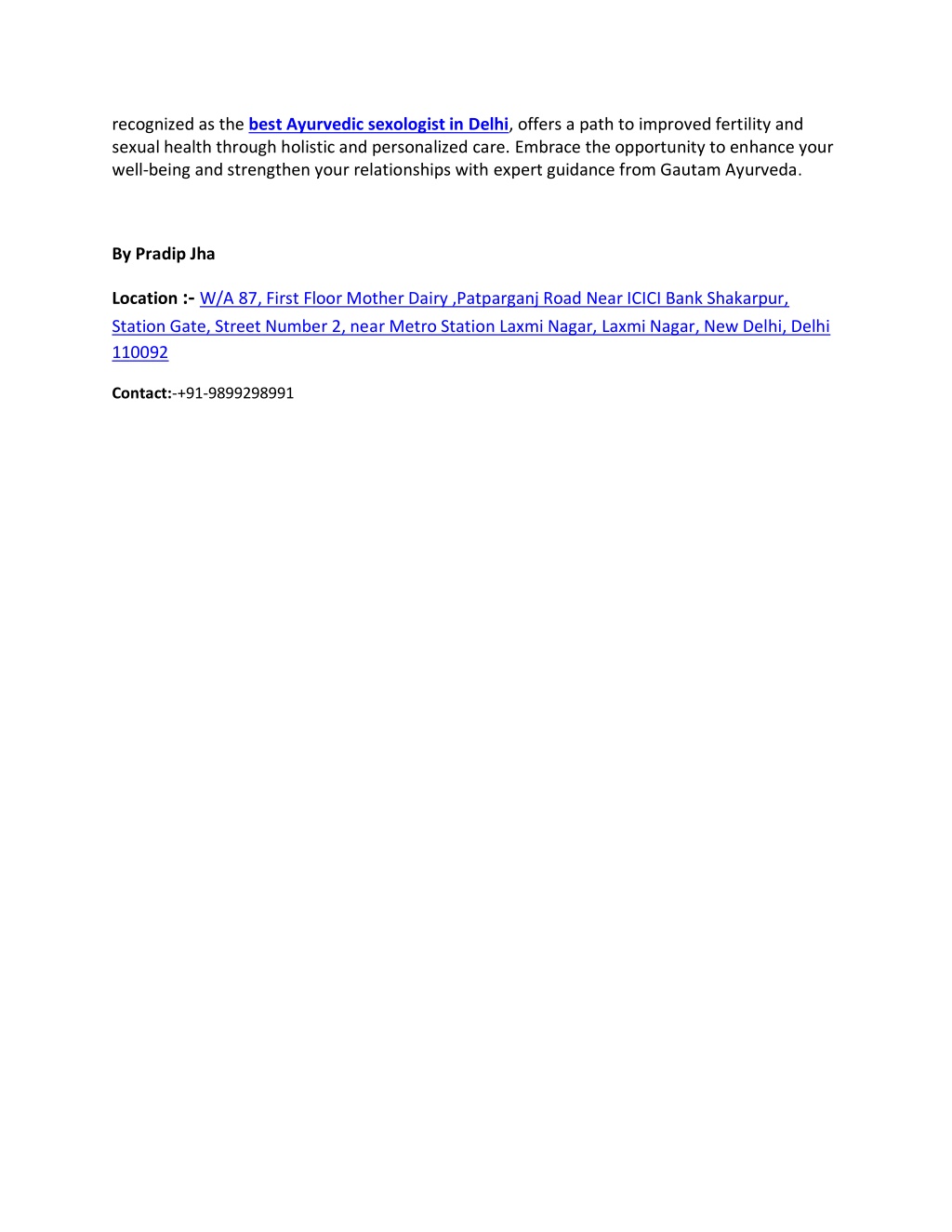 recognized as the best Ayurvedic sexologist in Delhi, offers a path to improved fertility and sexual health through holistic and personalized care. Embrace the opportunity to enhance your well-being and strengthen your relationships with expert guidance from Gautam Ayurveda.

By Pradip Jha

Location :- W/A 87, First Floor Mother Dairy ,Patparganj Road Near ICICI Bank Shakarpur, Station Gate, Street Number 2, near Metro Station Laxmi Nagar, Laxmi Nagar, New Delhi, Delhi 110092

Contact:-+91-9899298991